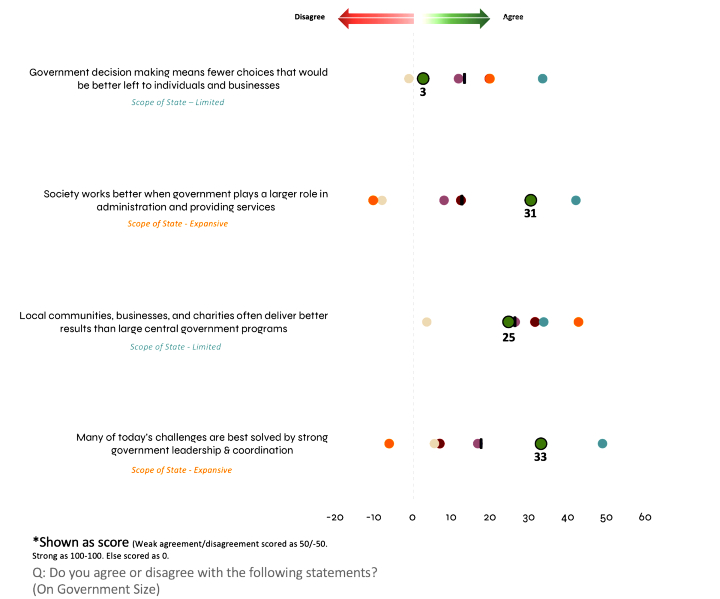 Disagree

Agree

Government decision making means fewer choices that would be better left to individuals and businesses

Scope of State – Limited

3

Society works better when government plays a larger role in administration and providing services

Scope of State - Expansive

31

Local communities, businesses, and charities often deliver better results than large central government programs

Scope of State - Limited

25

Many of today's challenges are best solved by strong government leadership & coordination

Scope of State - Expansive

33

-20 -10 0 10 20 30 40 50 60

*Shown as score (Weak agreement/disagreement scored as 50/-50. Strong as 100-100. Else scored as 0.

Q: Do you agree or disagree with the following statements? (On Government Size)